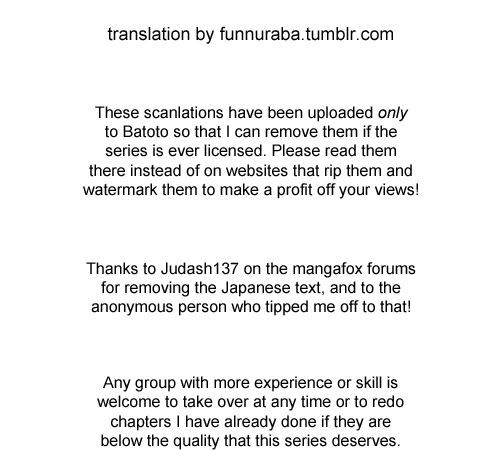 translation by funnuraba.tumblr.com

These scanlations have been uploaded only to Batoto so that I can remove them if the series is ever licensed. Please read them there instead of on websites that rip them and watermark them to make a profit off your views!

Thanks to Judash137 on the mangafox forums for removing the Japanese text, and to the anonymous person who tipped me off to that!

Any group with more experience or skill is welcome to take over at any time or to redo chapters I have already done if they are below the quality that this series deserves.